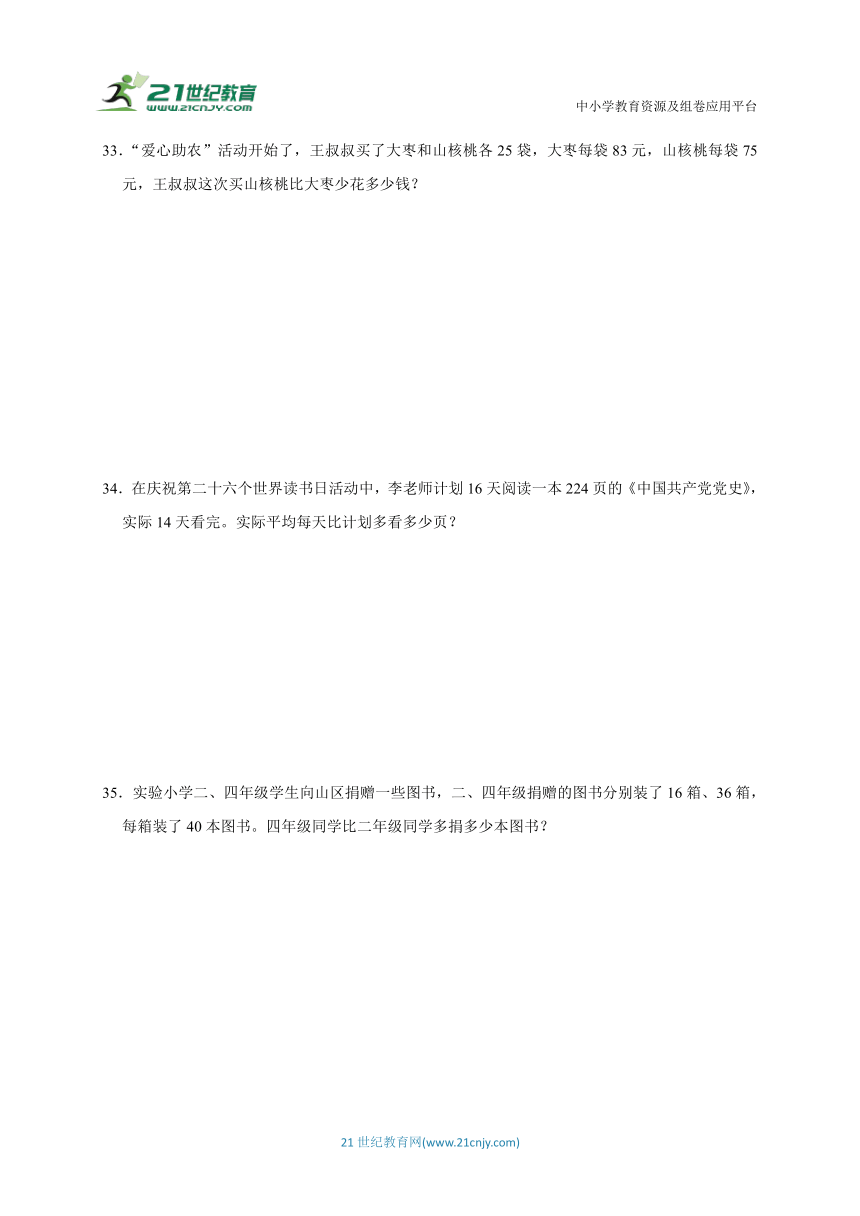 21世纪教育
www.21cnjy.com

中小学教育资源及组卷应用平台

33．“爱心助农”活动开始了，王叔叔买了大枣和山核桃各 25 袋，大枣每袋 83 元，山核桃每袋 75 元，王叔叔这次买山核桃比大枣少花多少钱？

34．在庆祝第二十六个世界读书日活动中，李老师计划 16 天阅读一本 224 页的《中国共产党党史》，实际 14 天看完。实际平均每天比计划多看多少页？

35．实验小学二、四年级学生向山区捐赠一些图书，二、四年级捐赠的图书分别装了 16 箱、36 箱，每箱装了 40 本图书。四年级同学比二年级同学多捐多少本图书？

21 世纪教育网(www.21cnjy.com)